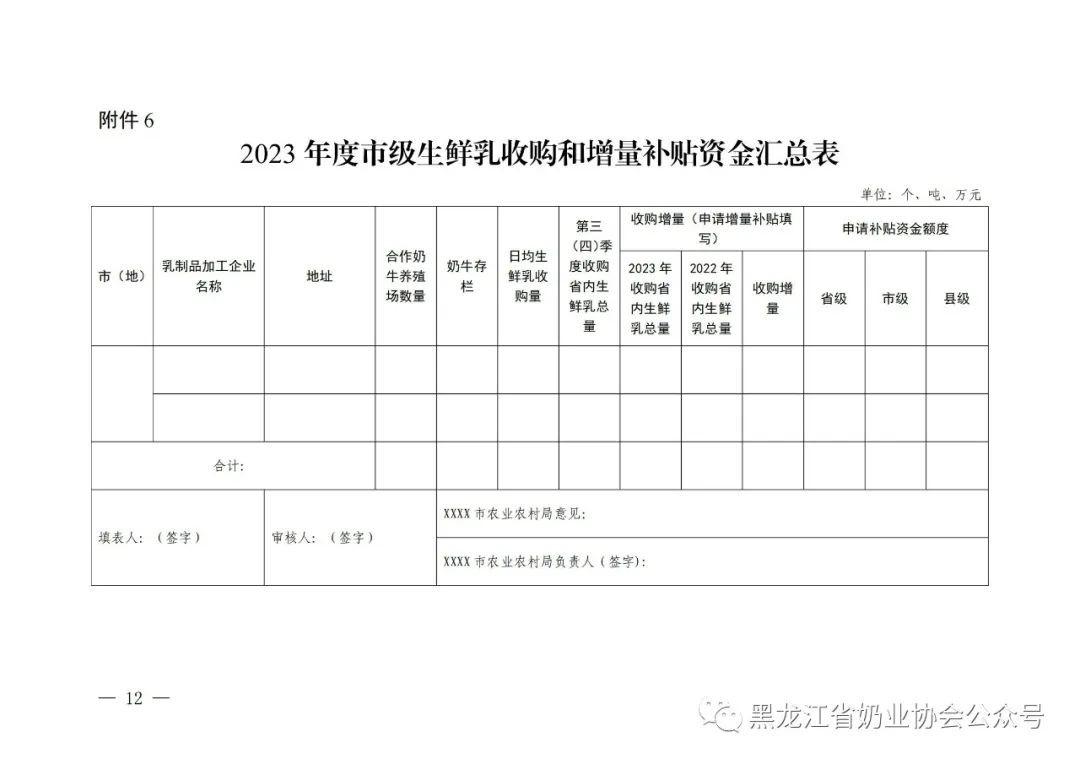 附件6

2023年度市级生鲜乳收购和增量补贴资金汇总表

单位：个、吨、万元

| 市（地） | 乳制品加工企业名称 | 地址 | 合作奶牛养殖场数量 | 奶牛存栏 | 日均生鲜乳收购量 | 第三（四）季度收购省内生鲜乳总量 | 收购增量（申请增量补贴填写） | | | 申请补贴资金额度 | | |
|---|---|---|---|---|---|---|---|---|---|---|---|---|
| | | | | | | | 2023年收购省内生鲜乳总量 | 2022年收购省内生鲜乳总量 | 收购增量 | 省级 | 市级 | 县级 |
| | | | | | | | | | | | | |
| | | | | | | | | | | | | |
| 合计： | | | | | | | | | | | | |
| 填表人：（签字） | | 审核人：（签字） | | XXXX市农业农村局意见： | | | | | | | | |
| | | | | XXXX市农业农村局负责人（签字）： | | | | | | | | |

— 12 —

黑龙江省奶业协会公众号